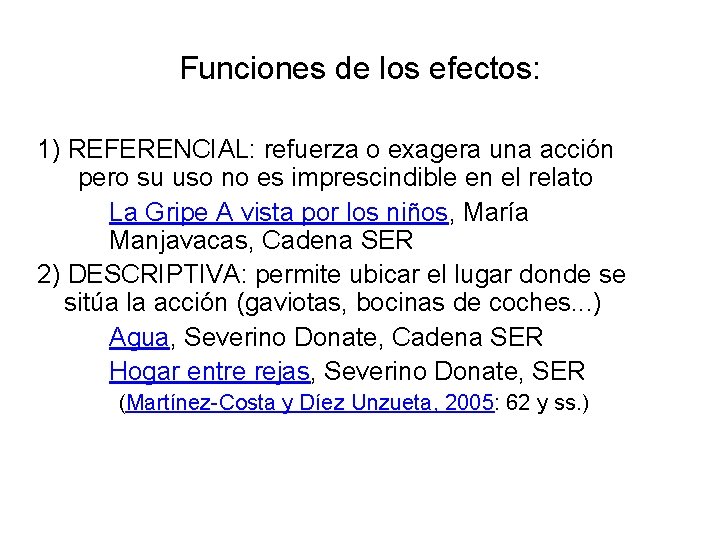 Funciones de los efectos:

1) REFERENCIAL: refuerza o exagera una acción pero su uso no es imprescindible en el relato

La Gripe A vista por los niños, María Manjavacas, Cadena SER

2) DESCRIPTIVA: permite ubicar el lugar donde se sitúa la acción (gaviotas, bocinas de coches...)

Agua, Severino Donate, Cadena SER

Hogar entre rejas, Severino Donate, SER

(Martínez-Costa y Díez Unzueta, 2005: 62 y ss.)